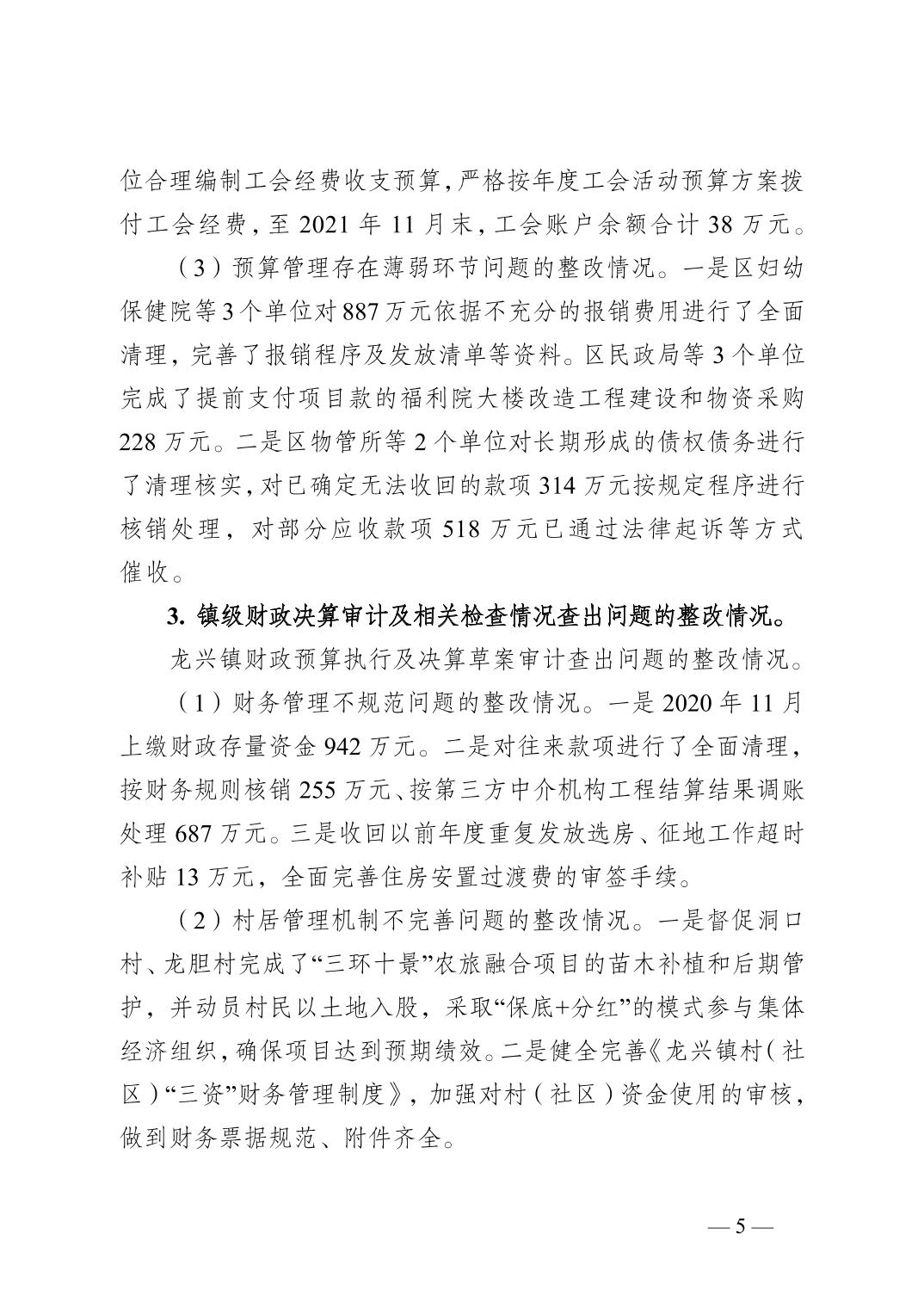 位合理编制工会经费收支预算，严格按年度工会活动预算方案拨付工会经费，至 2021 年 11 月末，工会账户余额合计 38 万元。

（3）预算管理存在薄弱环节问题的整改情况。一是区妇幼保健院等 3 个单位对 887 万元依据不充分的报销费用进行了全面清理，完善了报销程序及发放清单等资料。区民政局等 3 个单位完成了提前支付项目款的福利院大楼改造工程建设和物资采购 228 万元。二是区物管所等 2 个单位对长期形成的债权债务进行了清理核实，对已确定无法收回的款项 314 万元按规定程序进行核销处理，对部分应收款项 518 万元已通过法律起诉等方式催收。

3. 镇级财政决算审计及相关检查情况查出问题的整改情况。

龙兴镇财政预算执行及决算草案审计查出问题的整改情况。

（1）财务管理不规范问题的整改情况。一是 2020 年 11 月上缴财政存量资金 942 万元。二是对往来款项进行了全面清理，按财务规则核销 255 万元、按第三方中介机构工程结算结果调账处理 687 万元。三是收回以前年度重复发放选房、征地工作超时补贴 13 万元，全面完善住房安置过渡费的审签手续。

（2）村居管理机制不完善问题的整改情况。一是督促洞口村、龙胆村完成了“三环十景”农旅融合项目的苗木补植和后期管护，并动员村民以土地入股，采取“保底+分红”的模式参与集体经济组织，确保项目达到预期绩效。二是健全完善《龙兴镇村（社区）“三资”财务管理制度》，加强对村（社区）资金使用的审核，做到财务票据规范、附件齐全。

— 5 —